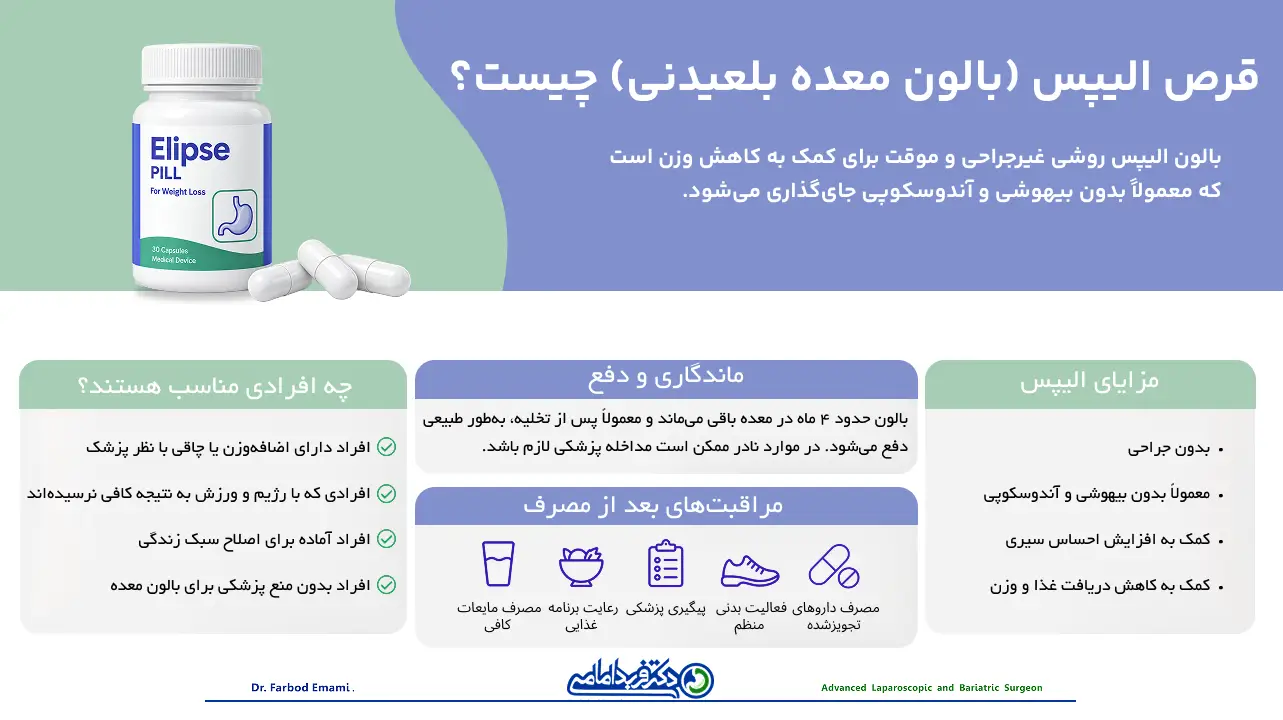 قرص الیپس (بالون معده بلعیدنی) چیست؟

بالون الیپس روشی غیرجراحی و موقت برای کمک به کاهش وزن است که معمولاً بدون بیهوشی و آندوسکوپی جای‌گذاری می‌شود.

Elipse PILL
For Weight Loss
30 Capsules
Medical Device

مزایای الیپس

• بدون جراحی
• معمولاً بدون بیهوشی و آندوسکوپی
• کمک به افزایش احساس سیری
• کمک به کاهش دریافت غذا و وزن

ماندگاری و دفع

بالون حدود ۴ ماه در معده باقی می‌ماند و معمولاً پس از تخلیه، به‌طور طبیعی دفع می‌شود. در موارد نادر ممکن است مداخله پزشکی لازم باشد.

مراقبت‌های بعد از مصرف

مصرف داروهای تجویزشده
فعالیت بدنی منظم
پیگیری پزشکی
رعایت برنامه غذایی
مصرف مایعات کافی

چه افرادی مناسب هستند؟

افراد دارای اضافه‌وزن یا چاقی با نظر پزشک
افرادی که با رژیم و ورزش به نتیجه کافی نرسیده‌اند
افراد آماده برای اصلاح سبک زندگی
افراد بدون منع پزشکی برای بالون معده

Dr. Farbod Emami .
دکتر فربد امامی
Advanced Laparoscopic and Bariatric Surgeon